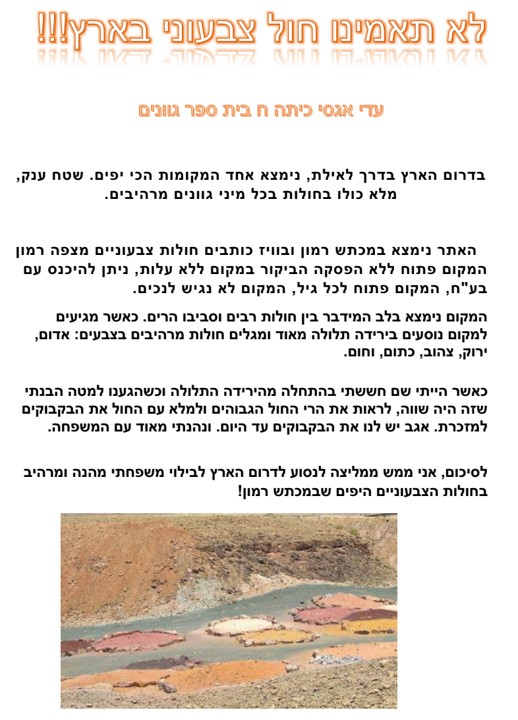 לא תאמינו חול צבעוני בארץ!!!

עדי אגסי כיתה ח בית ספר גוונים

בדרום הארץ בדרך לאילת, נימצא אחד המקומות הכי יפים. שטח ענק, מלא כולו בחולות בכל מיני גוונים מרהיבים.

האתר נימצא במכתש רמון ובוויז כותבים חולות צבעוניים מצפה רמון המקום פתוח ללא הפסקה הביקור במקום ללא עלות, ניתן להיכנס עם בע"ח, המקום פתוח לכל גיל, המקום לא נגיש לנכים.

המקום נימצא בלב המידבר בין חולות רבים וסביבו הרים. כאשר מגיעים למקום נוסעים בירידה תלולה מאוד ומגלים חולות מרהיבים בצבעים: אדום, ירוק, צהוב, כתום, וחום.

כאשר הייתי שם חששתי בהתחלה מהירידה התלולה וכשהגענו למטה הבנתי שזה היה שווה, לראות את הרי החול הגבוהים ולמלא עם החול את הבקבוקים למזכרת. אגב יש לנו את הבקבוקים עד היום. ונהנתי מאוד עם המשפחה.

לסיכום, אני ממש ממליצה לנסוע לדרום הארץ לבילוי משפחתי מהנה ומרהיב בחולות הצבעוניים היפים שבמכתש רמון!